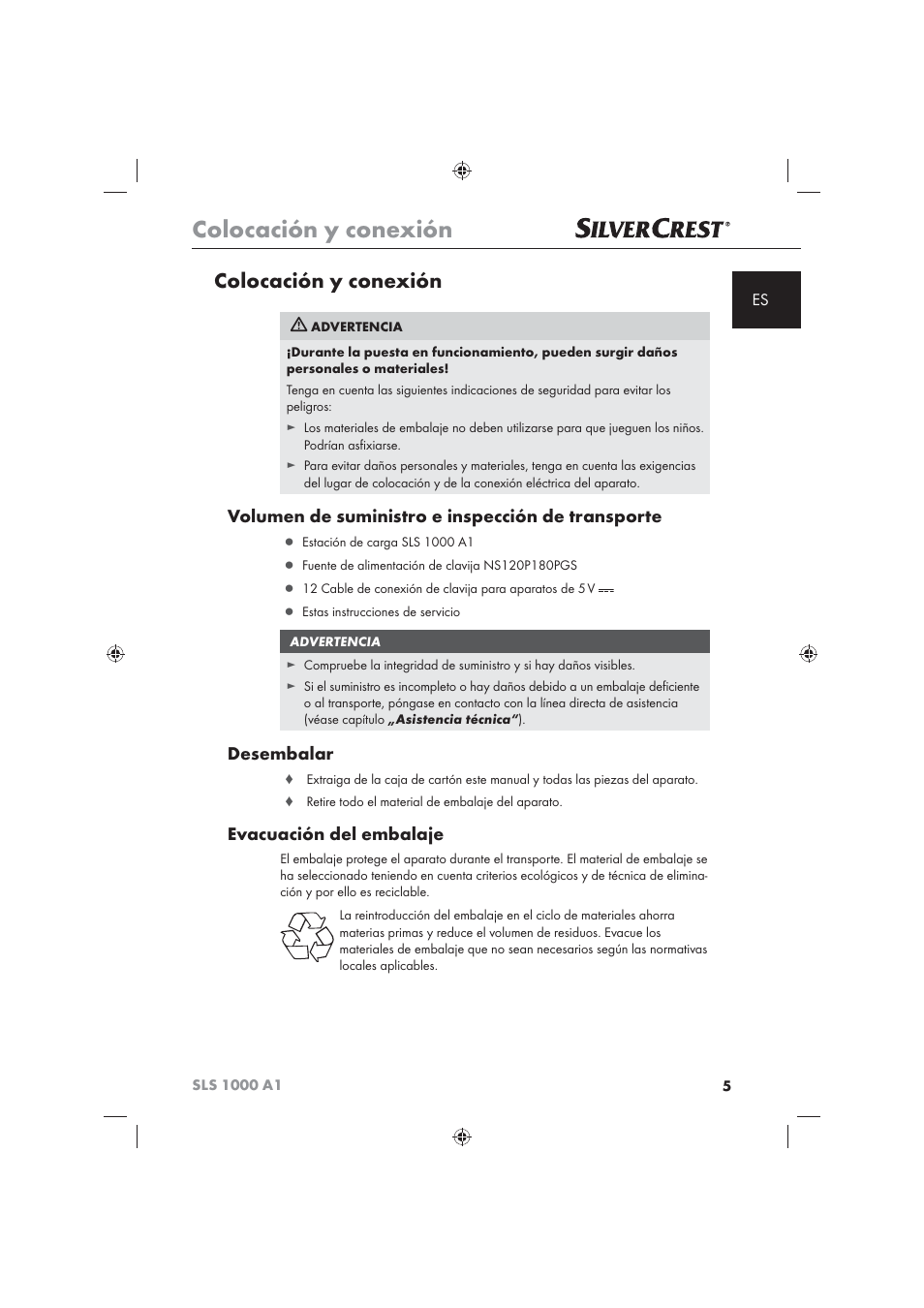 Colocación y conexión

SILVERCREST®

ES

Colocación y conexión

ADVERTENCIA

¡Durante la puesta en funcionamiento, pueden surgir daños personales o materiales!

Tenga en cuenta las siguientes indicaciones de seguridad para evitar los peligros:

► Los materiales de embalaje no deben utilizarse para que jueguen los niños. Podrían asfixiarse.

► Para evitar daños personales y materiales, tenga en cuenta las exigencias del lugar de colocación y de la conexión eléctrica del aparato.

Volumen de suministro e inspección de transporte

● Estación de carga SLS 1000 A1

● Fuente de alimentación de clavija NS120P180PGS

● 12 Cable de conexión de clavija para aparatos de 5 V ⎓

● Estas instrucciones de servicio

ADVERTENCIA

► Compruebe la integridad de suministro y si hay daños visibles.

► Si el suministro es incompleto o hay daños debido a un embalaje deficiente o al transporte, póngase en contacto con la línea directa de asistencia (véase capítulo „Asistencia técnica“).

Desembalar

♦ Extraiga de la caja de cartón este manual y todas las piezas del aparato.

♦ Retire todo el material de embalaje del aparato.

Evacuación del embalaje

El embalaje protege el aparato durante el transporte. El material de embalaje se ha seleccionado teniendo en cuenta criterios ecológicos y de técnica de eliminación y por ello es reciclable.

La reintroducción del embalaje en el ciclo de materiales ahorra materias primas y reduce el volumen de residuos. Evacue los materiales de embalaje que no sean necesarios según las normativas locales aplicables.

SLS 1000 A1

5